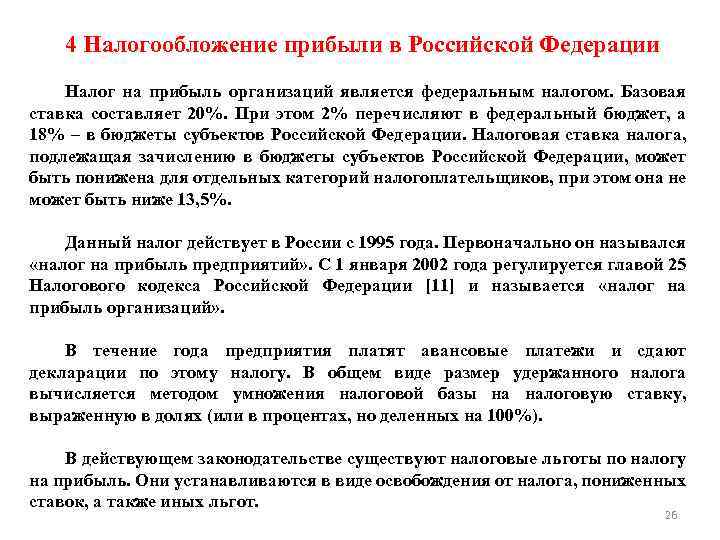 4 Налогообложение прибыли в Российской Федерации

Налог на прибыль организаций является федеральным налогом. Базовая ставка составляет 20%. При этом 2% перечисляют в федеральный бюджет, а 18% – в бюджеты субъектов Российской Федерации. Налоговая ставка налога, подлежащая зачислению в бюджеты субъектов Российской Федерации, может быть понижена для отдельных категорий налогоплательщиков, при этом она не может быть ниже 13,5%.

Данный налог действует в России с 1995 года. Первоначально он назывался «налог на прибыль предприятий». С 1 января 2002 года регулируется главой 25 Налогового кодекса Российской Федерации [11] и называется «налог на прибыль организаций».

В течение года предприятия платят авансовые платежи и сдают декларации по этому налогу. В общем виде размер удержанного налога вычисляется методом умножения налоговой базы на налоговую ставку, выраженную в долях (или в процентах, но деленных на 100%).

В действующем законодательстве существуют налоговые льготы по налогу на прибыль. Они устанавливаются в виде освобождения от налога, пониженных ставок, а также иных льгот.

26